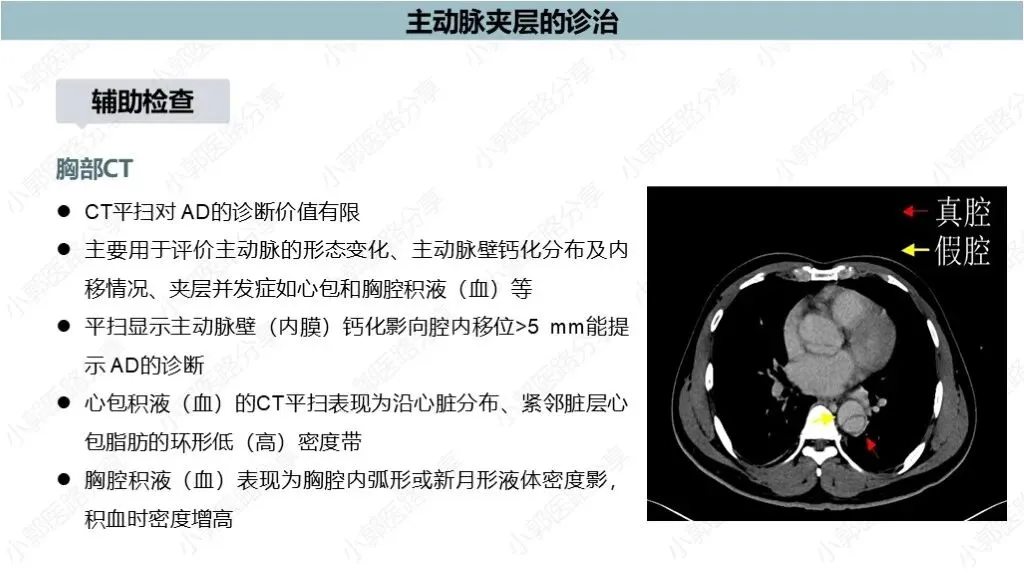 主动脉夹层的诊治

辅助检查

胸部CT

• CT平扫对AD的诊断价值有限
• 主要用于评价主动脉的形态变化、主动脉壁钙化分布及内移情况、夹层并发症如心包和胸腔积液（血）等
• 平扫显示主动脉壁（内膜）钙化影向腔内移位>5 mm能提示AD的诊断
• 心包积液（血）的CT平扫表现为沿心脏分布、紧邻脏层心包脂肪的环形低（高）密度带
• 胸腔积液（血）表现为胸腔内弧形或新月形液体密度影，积血时密度增高

真腔
假腔

小郭医路分享